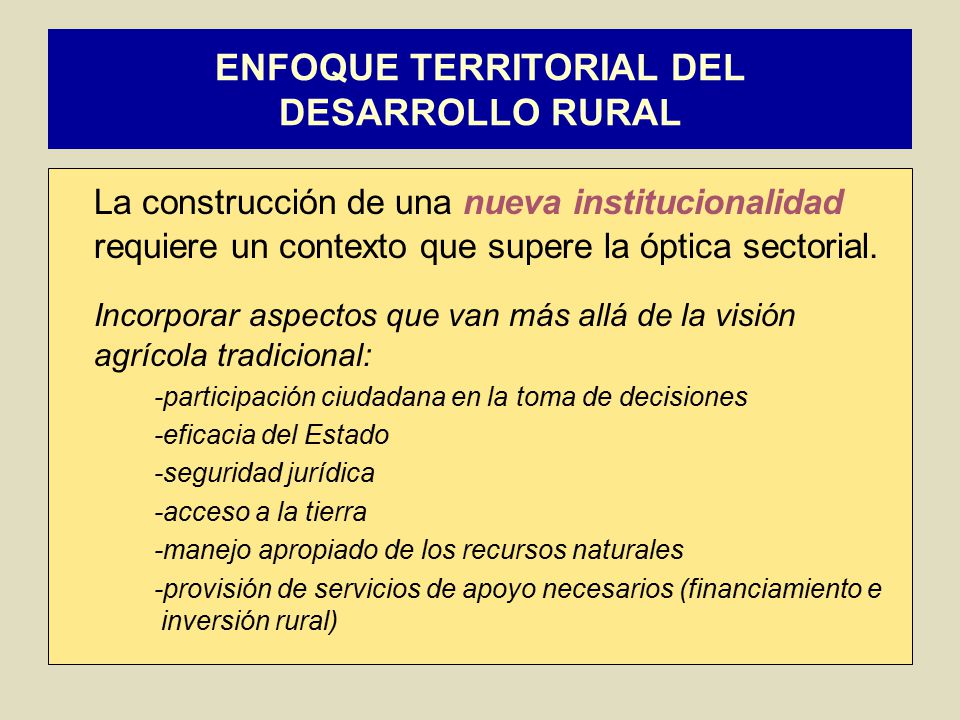 ENFOQUE TERRITORIAL DEL DESARROLLO RURAL

La construcción de una nueva institucionalidad requiere un contexto que supere la óptica sectorial.

Incorporar aspectos que van más allá de la visión agrícola tradicional:

-participación ciudadana en la toma de decisiones

-eficacia del Estado

-seguridad jurídica

-acceso a la tierra

-manejo apropiado de los recursos naturales

-provisión de servicios de apoyo necesarios (financiamiento e inversión rural)